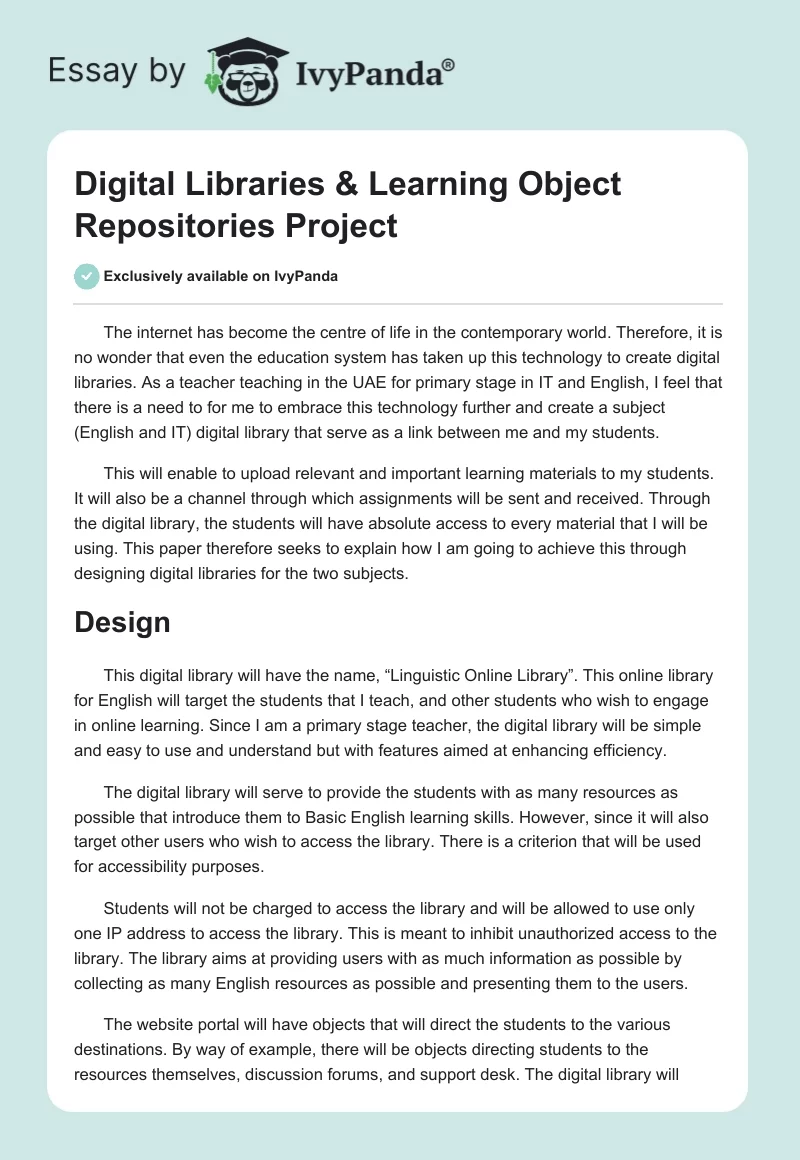 Essay by IvyPanda®

Digital Libraries & Learning Object Repositories Project

Exclusively available on IvyPanda

The internet has become the centre of life in the contemporary world. Therefore, it is no wonder that even the education system has taken up this technology to create digital libraries. As a teacher teaching in the UAE for primary stage in IT and English, I feel that there is a need to for me to embrace this technology further and create a subject (English and IT) digital library that serve as a link between me and my students.

This will enable to upload relevant and important learning materials to my students. It will also be a channel through which assignments will be sent and received. Through the digital library, the students will have absolute access to every material that I will be using. This paper therefore seeks to explain how I am going to achieve this through designing digital libraries for the two subjects.

Design

This digital library will have the name, “Linguistic Online Library”. This online library for English will target the students that I teach, and other students who wish to engage in online learning. Since I am a primary stage teacher, the digital library will be simple and easy to use and understand but with features aimed at enhancing efficiency.

The digital library will serve to provide the students with as many resources as possible that introduce them to Basic English learning skills. However, since it will also target other users who wish to access the library. There is a criterion that will be used for accessibility purposes.

Students will not be charged to access the library and will be allowed to use only one IP address to access the library. This is meant to inhibit unauthorized access to the library. The library aims at providing users with as much information as possible by collecting as many English resources as possible and presenting them to the users.

The website portal will have objects that will direct the students to the various destinations. By way of example, there will be objects directing students to the resources themselves, discussion forums, and support desk. The digital library will